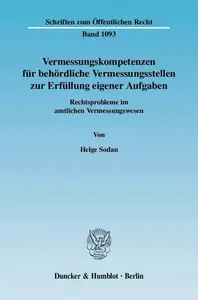 Schriften zum Öffentlichen Recht

Band 1093

Vermessungskompetenzen für behördliche Vermessungsstellen zur Erfüllung eigener Aufgaben

Rechtsprobleme im amtlichen Vermessungswesen

Von

Helge Sodan

Duncker & Humblot · Berlin